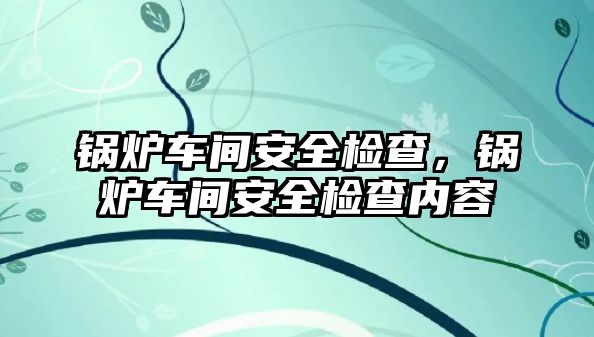 锅炉车间安全检查，锅炉车间安全检查内容